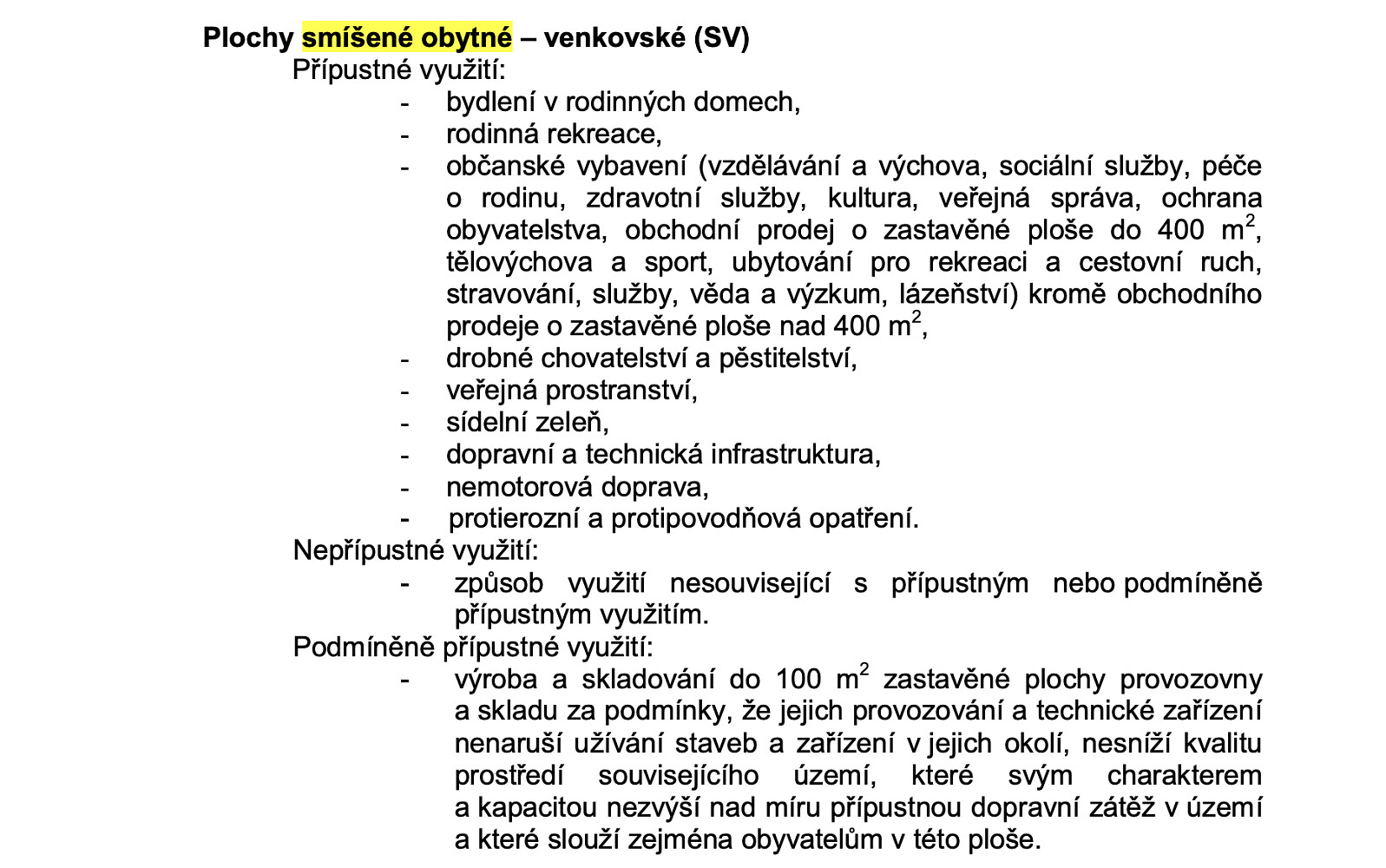 Plochy smíšené obytné – venkovské (SV)

Přípustné využití:

- bydlení v rodinných domech,
- rodinná rekreace,
- občanské vybavení (vzdělávání a výchova, sociální služby, péče o rodinu, zdravotní služby, kultura, veřejná správa, ochrana obyvatelstva, obchodní prodej o zastavěné ploše do 400 $m^2$, tělovýchova a sport, ubytování pro rekreaci a cestovní ruch, stravování, služby, věda a výzkum, lázeňství) kromě obchodního prodeje o zastavěné ploše nad 400 $m^2$,
- drobné chovatelství a pěstitelství,
- veřejná prostranství,
- sídelní zeleň,
- dopravní a technická infrastruktura,
- nemotorová doprava,
- protierozní a protipovodňová opatření.

Nepřípustné využití:

- způsob využití nesouvisející s přípustným nebo podmíněně přípustným využitím.

Podmíněně přípustné využití:

- výroba a skladování do 100 $m^2$ zastavěné plochy provozovny a skladu za podmínky, že jejich provozování a technické zařízení nenaruší užívání staveb a zařízení v jejich okolí, nesníží kvalitu prostředí souvisejícího území, které svým charakterem a kapacitou nezvýší nad míru přípustnou dopravní zátěž v území a které slouží zejména obyvatelům v této ploše.